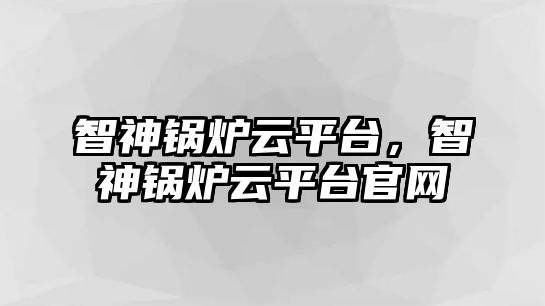 智神锅炉云平台，智神锅炉云平台官网